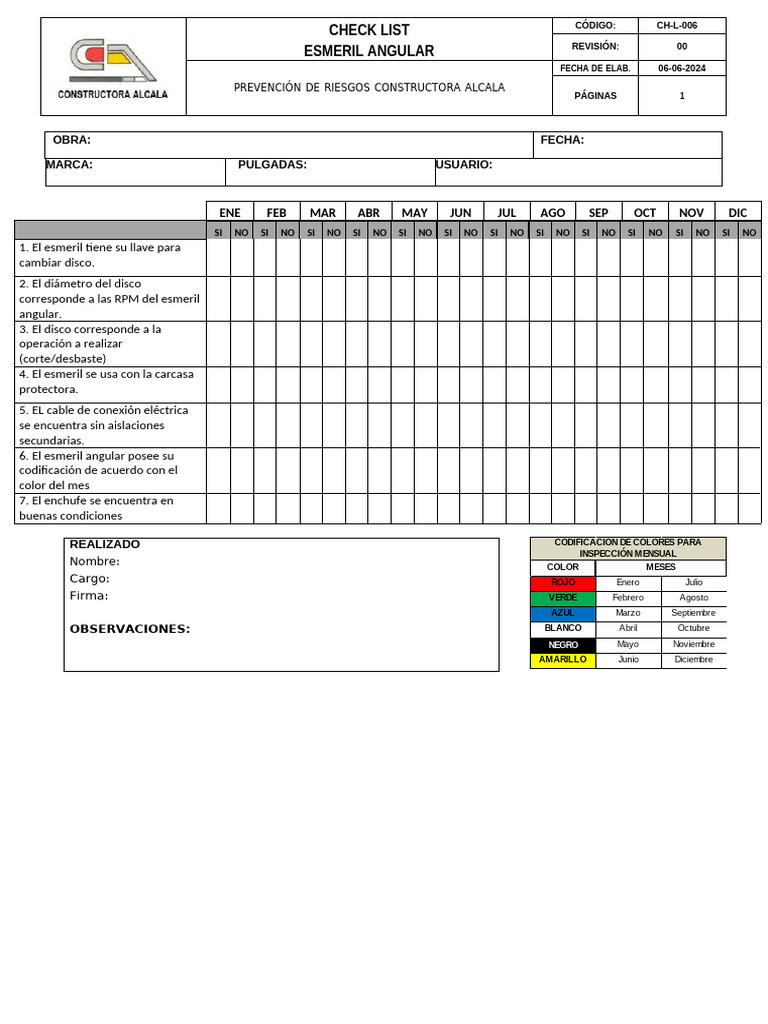 CONSTRUCTORA ALCALA

CHECK LIST
ESMERIL ANGULAR

PREVENCIÓN DE RIESGOS CONSTRUCTORA ALCALA

| CÓDIGO: | CH-L-006 |
|---|---|
| REVISIÓN: | 00 |
| FECHA DE ELAB. | 06-06-2024 |
| PÁGINAS | 1 |

OBRA: FECHA:
MARCA: PULGADAS: USUARIO:

| | ENE | | FEB | | MAR | | ABR | | MAY | | JUN | | JUL | | AGO | | SEP | | OCT | | NOV | | DIC | |
|---|---|---|---|---|---|---|---|---|---|---|---|---|---|---|---|---|---|---|---|---|---|---|---|---|
| | SI | NO | SI | NO | SI | NO | SI | NO | SI | NO | SI | NO | SI | NO | SI | NO | SI | NO | SI | NO | SI | NO | SI | NO |
| 1. El esmeril tiene su llave para cambiar disco. | | | | | | | | | | | | | | | | | | | | | | | | |
| 2. El diámetro del disco corresponde a las RPM del esmeril angular. | | | | | | | | | | | | | | | | | | | | | | | | |
| 3. El disco corresponde a la operación a realizar (corte/desbaste) | | | | | | | | | | | | | | | | | | | | | | | | |
| 4. El esmeril se usa con la carcasa protectora. | | | | | | | | | | | | | | | | | | | | | | | | |
| 5. EL cable de conexión eléctrica se encuentra sin aislaciones secundarias. | | | | | | | | | | | | | | | | | | | | | | | | |
| 6. El esmeril angular posee su codificación de acuerdo con el color del mes | | | | | | | | | | | | | | | | | | | | | | | | |
| 7. El enchufe se encuentra en buenas condiciones | | | | | | | | | | | | | | | | | | | | | | | | |

REALIZADO
Nombre:
Cargo:
Firma:

OBSERVACIONES:

CODIFICACION DE COLORES PARA INSPECCIÓN MENSUAL

| COLOR | MESES | |
|---|---|---|
| ROJO | Enero | Julio |
| VERDE | Febrero | Agosto |
| AZUL | Marzo | Septiembre |
| BLANCO | Abril | Octubre |
| NEGRO | Mayo | Noviembre |
| AMARILLO | Junio | Diciembre |